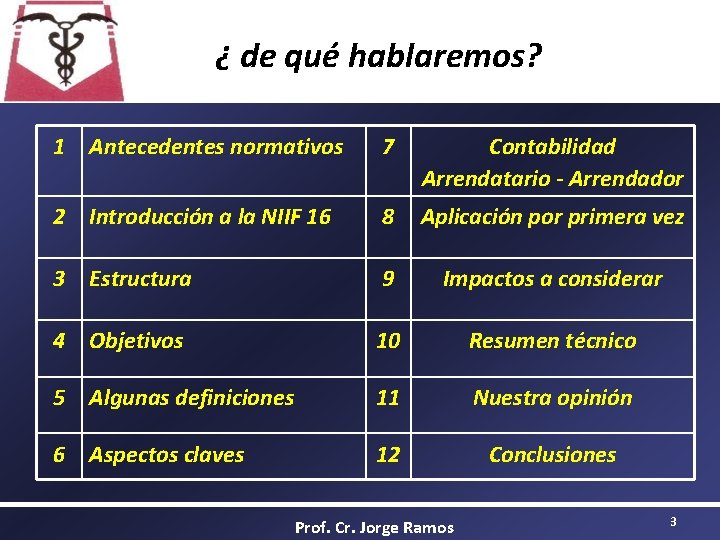 ¿ de qué hablaremos?

| 1 | Antecedentes normativos | 7 | Contabilidad Arrendatario - Arrendador |
|---|---|---|---|
| 2 | Introducción a la NIIF 16 | 8 | Aplicación por primera vez |
| 3 | Estructura | 9 | Impactos a considerar |
| 4 | Objetivos | 10 | Resumen técnico |
| 5 | Algunas definiciones | 11 | Nuestra opinión |
| 6 | Aspectos claves | 12 | Conclusiones |

Prof. Cr. Jorge Ramos

3